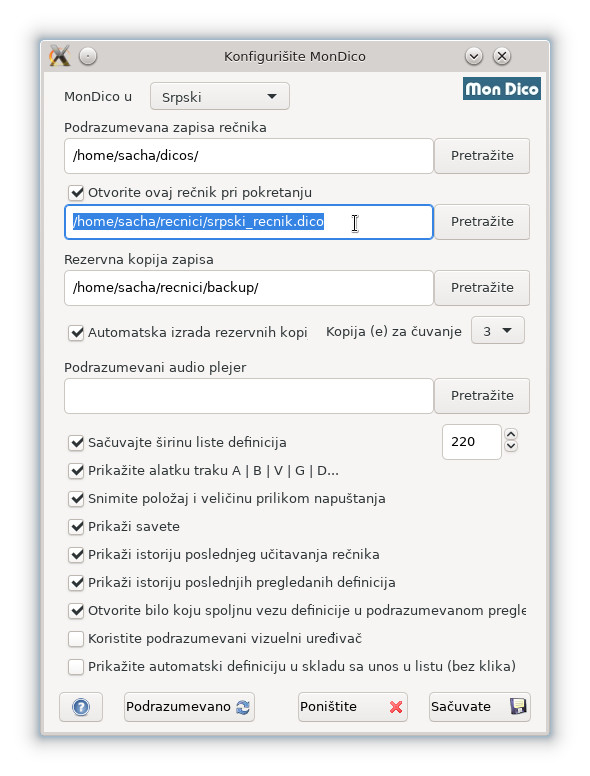 Konfigurišite MonDico

MonDico u Srpski

Mon Dico

Podrazumevana zapisa rečnika

/home/sacha/dicos/ Pretražite

Otvorite ovaj rečnik pri pokretanju

/home/sacha/recnici/srpski_recnik.dico Pretražite

Rezervna kopija zapisa

/home/sacha/recnici/backup/ Pretražite

Automatska izrada rezervnih kopi Kopija (e) za čuvanje 3

Podrazumevani audio plejer

Pretražite

Sačuvajte širinu liste definicija 220

Prikažite alatku traku A | B | V | G | D...

Snimite položaj i veličinu prilikom napuštanja

Prikaži savete

Prikaži istoriju poslednjeg učitavanja rečnika

Prikaži istoriju poslednjih pregledanih definicija

Otvorite bilo koju spoljnu vezu definicije u podrazumevanom pregle

Koristite podrazumevani vizuelni uređivač

Prikažite automatski definiciju u skladu sa unos u listu (bez klika)

Podrazumevano Poništite Sačuvate